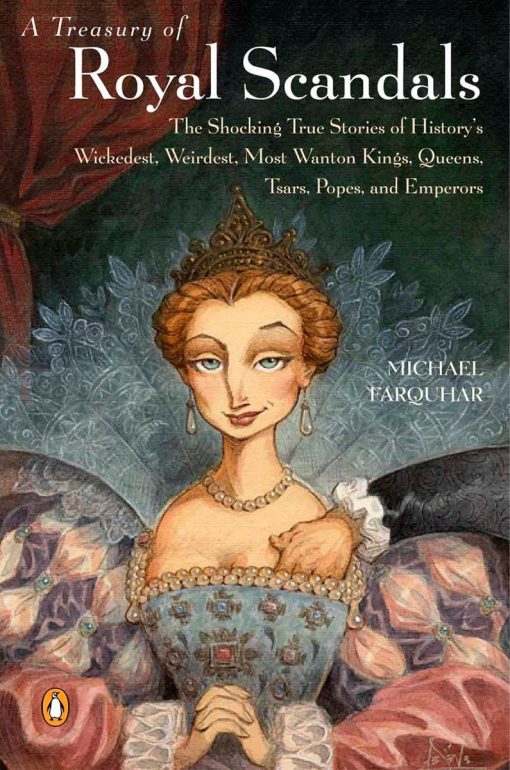 A Treasury of
Royal Scandals

The Shocking True Stories of History's Wickedest, Weirdest, Most Wanton Kings, Queens, Tsars, Popes, and Emperors

MICHAEL FARQUHAR